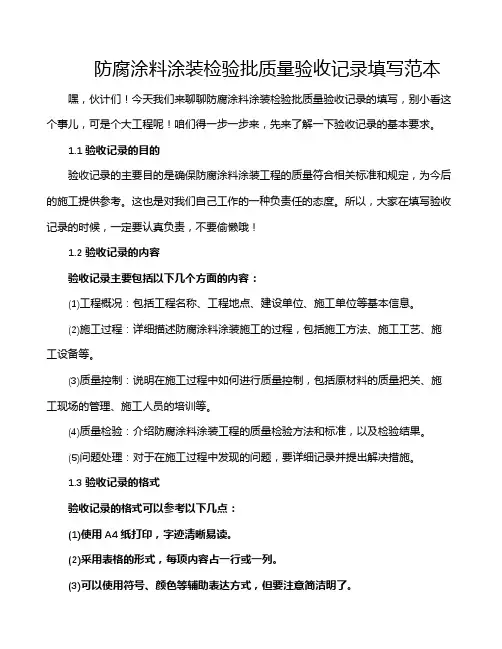 防腐涂料涂装检验批质量验收记录填写范本

嘿，伙计们！今天我们来聊聊防腐涂料涂装检验批质量验收记录的填写，别小看这个事儿，可是个大工程呢！咱们得一步一步来，先来了解一下验收记录的基本要求。

1.1 验收记录的目的

验收记录的主要目的是确保防腐涂料涂装工程的质量符合相关标准和规定，为今后的施工提供参考。这也是对我们自己工作的一种负责任的态度。所以，大家在填写验收记录的时候，一定要认真负责，不要偷懒哦！

1.2 验收记录的内容

验收记录主要包括以下几个方面的内容：

(1)工程概况：包括工程名称、工程地点、建设单位、施工单位等基本信息。

(2)施工过程：详细描述防腐涂料涂装施工的过程，包括施工方法、施工工艺、施工设备等。

(3)质量控制：说明在施工过程中如何进行质量控制，包括原材料的质量把关、施工现场的管理、施工人员的培训等。

(4)质量检验：介绍防腐涂料涂装工程的质量检验方法和标准，以及检验结果。

(5)问题处理：对于在施工过程中发现的问题，要详细记录并提出解决措施。

1.3 验收记录的格式

验收记录的格式可以参考以下几点：

(1)使用 A4 纸打印，字迹清晰易读。

(2)采用表格的形式，每项内容占一行或一列。

(3)可以使用符号、颜色等辅助表达方式，但要注意简洁明了。